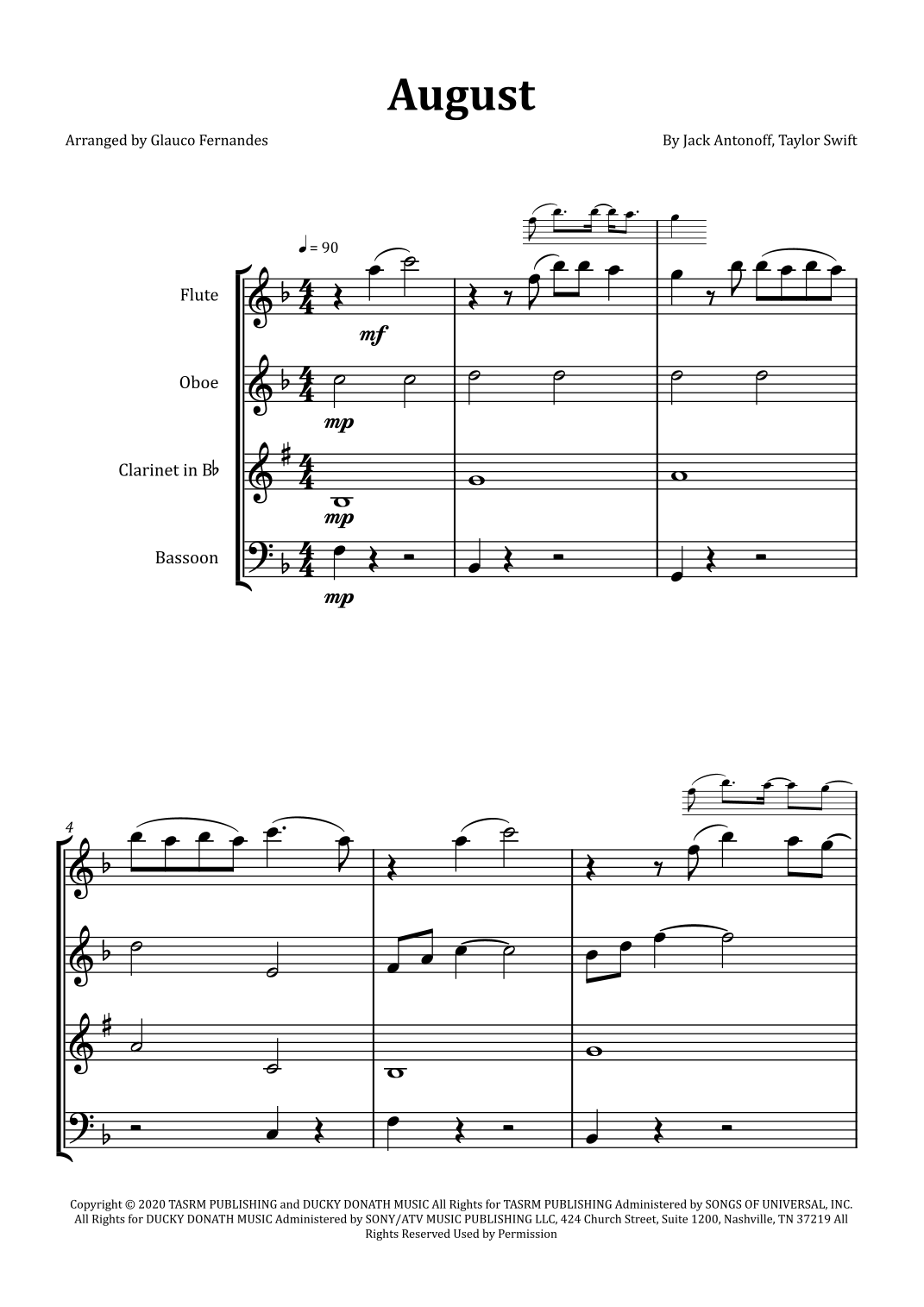 August

Arranged by Glauco Fernandes

By Jack Antonoff, Taylor Swift

♩ = 90

Flute

mf

Oboe

mp

Clarinet in B♭

mp

Bassoon

mp

4

Copyright © 2020 TASRM PUBLISHING and DUCKY DONATH MUSIC All Rights for TASRM PUBLISHING Administered by SONGS OF UNIVERSAL, INC. All Rights for DUCKY DONATH MUSIC Administered by SONY/ATV MUSIC PUBLISHING LLC, 424 Church Street, Suite 1200, Nashville, TN 37219 All Rights Reserved Used by Permission